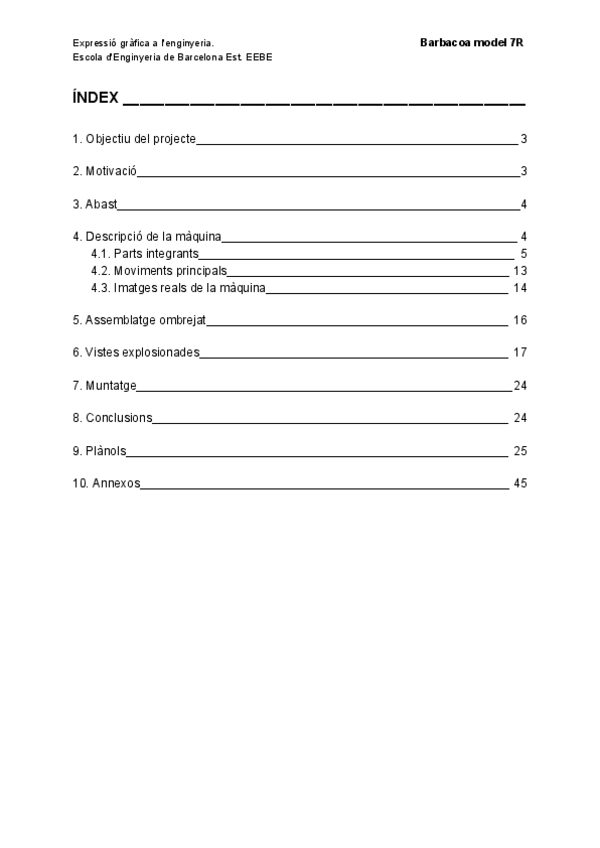 Expressió gràfica a l'enginyeria.
Escola d'Enginyeria de Barcelona Est. EEBE

Barbacoa model 7R

ÍNDEX

1. Objectiu del projecte 3

2. Motivació 3

3. Abast 4

4. Descripció de la màquina 4
4.1. Parts integrants 5
4.2. Moviments principals 13
4.3. Imatges reals de la màquina 14

5. Assemblatge ombrejat 16

6. Vistes explosionades 17

7. Muntatge 24

8. Conclusions 24

9. Plànols 25

10. Annexos 45